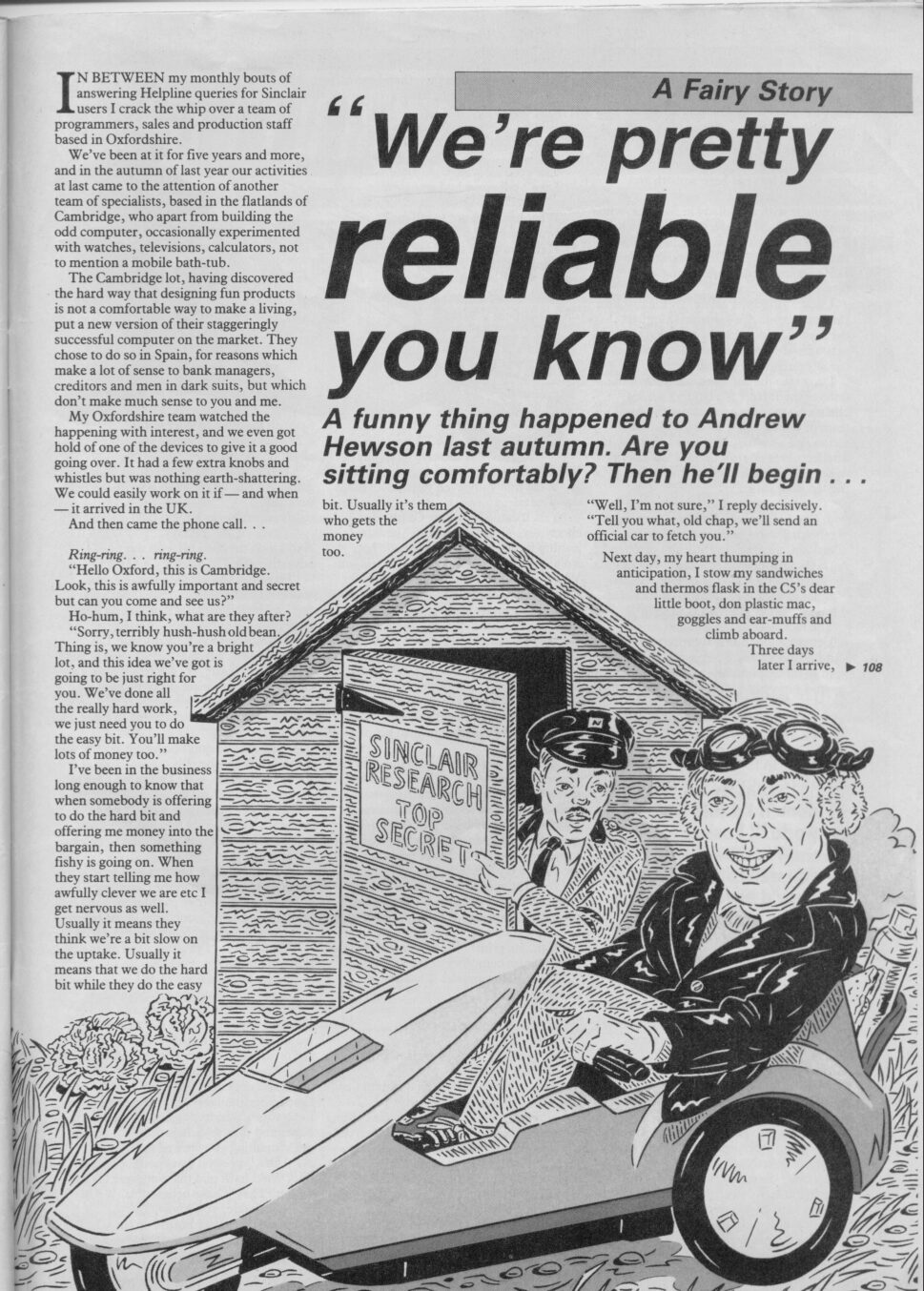 A Fairy Story

"We're pretty reliable you know"

A funny thing happened to Andrew Hewson last autumn. Are you sitting comfortably? Then he'll begin . . .

IN BETWEEN my monthly bouts of answering Helpline queries for Sinclair users I crack the whip over a team of programmers, sales and production staff based in Oxfordshire.

We've been at it for five years and more, and in the autumn of last year our activities at last came to the attention of another team of specialists, based in the flatlands of Cambridge, who apart from building the odd computer, occasionally experimented with watches, televisions, calculators, not to mention a mobile bath-tub.

The Cambridge lot, having discovered the hard way that designing fun products is not a comfortable way to make a living, put a new version of their staggeringly successful computer on the market. They chose to do so in Spain, for reasons which make a lot of sense to bank managers, creditors and men in dark suits, but which don't make much sense to you and me.

My Oxfordshire team watched the happening with interest, and we even got hold of one of the devices to give it a good going over. It had a few extra knobs and whistles but was nothing earth-shattering. We could easily work on it if — and when — it arrived in the UK.

And then came the phone call. . .

Ring-ring. . . ring-ring.

"Hello Oxford, this is Cambridge. Look, this is awfully important and secret but can you come and see us?"

Ho-hum, I think, what are they after?

"Sorry, terribly hush-hush old bean. Thing is, we know you're a bright lot, and this idea we've got is going to be just right for you. We've done all the really hard work, we just need you to do the easy bit. You'll make lots of money too."

I've been in the business long enough to know that when somebody is offering to do the hard bit and offering me money into the bargain, then something fishy is going on. When they start telling me how awfully clever we are etc I get nervous as well. Usually it means they think we're a bit slow on the uptake. Usually it means that we do the hard bit while they do the easy bit. Usually it's them who gets the money too.

"Well, I'm not sure," I reply decisively.

"Tell you what, old chap, we'll send an official car to fetch you."

Next day, my heart thumping in anticipation, I stow my sandwiches and thermos flask in the C5's dear little boot, don plastic mac, goggles and ear-muffs and climb aboard.

Three days later I arrive, ▶ 108

SINCLAIR RESEARCH TOP SECRET